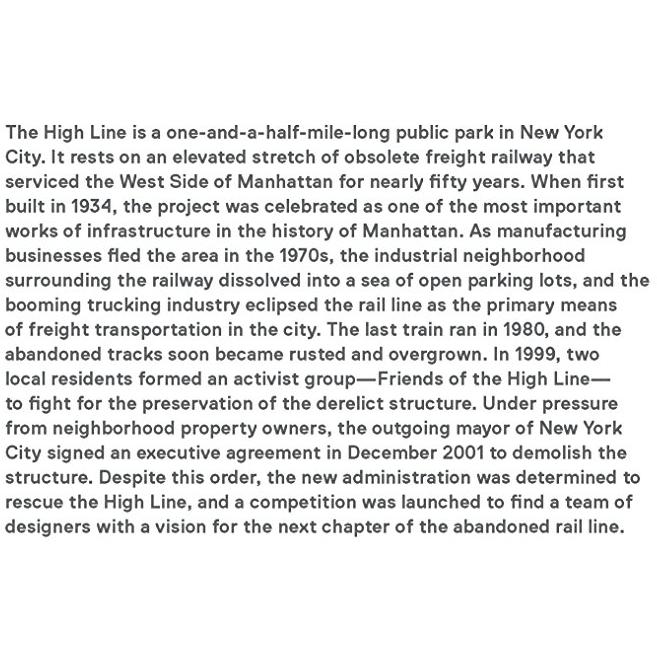 The High Line is a one-and-a-half-mile-long public park in New York City. It rests on an elevated stretch of obsolete freight railway that serviced the West Side of Manhattan for nearly fifty years. When first built in 1934, the project was celebrated as one of the most important works of infrastructure in the history of Manhattan. As manufacturing businesses fled the area in the 1970s, the industrial neighborhood surrounding the railway dissolved into a sea of open parking lots, and the booming trucking industry eclipsed the rail line as the primary means of freight transportation in the city. The last train ran in 1980, and the abandoned tracks soon became rusted and overgrown. In 1999, two local residents formed an activist group—Friends of the High Line—to fight for the preservation of the derelict structure. Under pressure from neighborhood property owners, the outgoing mayor of New York City signed an executive agreement in December 2001 to demolish the structure. Despite this order, the new administration was determined to rescue the High Line, and a competition was launched to find a team of designers with a vision for the next chapter of the abandoned rail line.